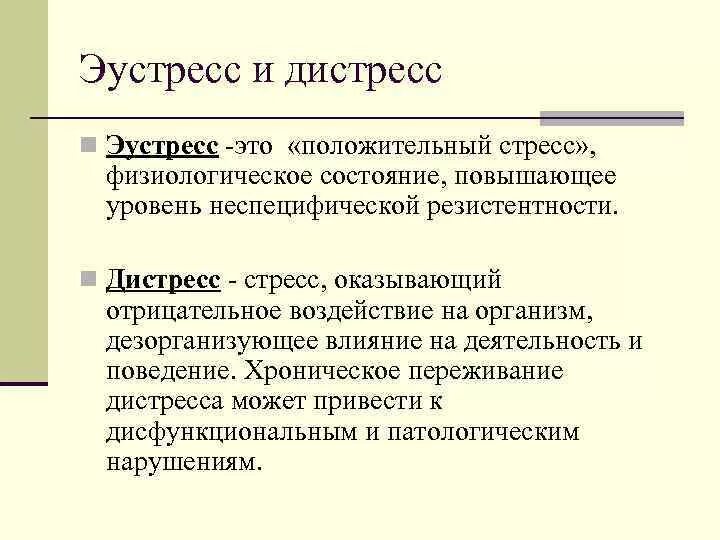 Эустресс и дистресс

Эустресс -это «положительный стресс», физиологическое состояние, повышающее уровень неспецифической резистентности.

Дистресс - стресс, оказывающий отрицательное воздействие на организм, дезорганизующее влияние на деятельность и поведение. Хроническое переживание дистресса может привести к дисфункциональным и патологическим нарушениям.